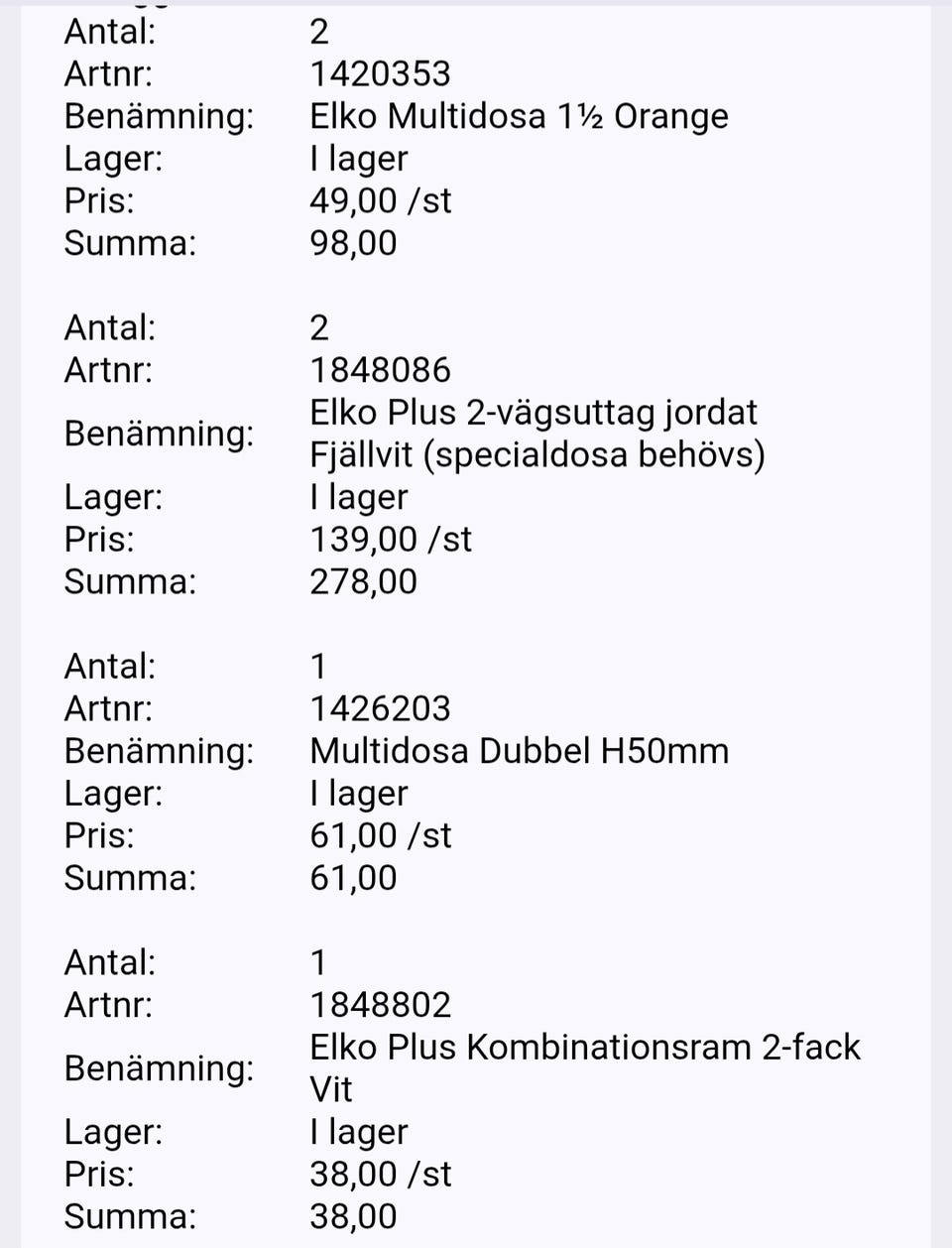 Antal: 2
Artnr: 1420353
Benämning: Elko Multidosa 1½ Orange
Lager: I lager
Pris: 49,00 /st
Summa: 98,00

Antal: 2
Artnr: 1848086
Benämning: Elko Plus 2-vägsuttag jordat Fjällvit (specialdosa behövs)
Lager: I lager
Pris: 139,00 /st
Summa: 278,00

Antal: 1
Artnr: 1426203
Benämning: Multidosa Dubbel H50mm
Lager: I lager
Pris: 61,00 /st
Summa: 61,00

Antal: 1
Artnr: 1848802
Benämning: Elko Plus Kombinationsram 2-fack Vit
Lager: I lager
Pris: 38,00 /st
Summa: 38,00